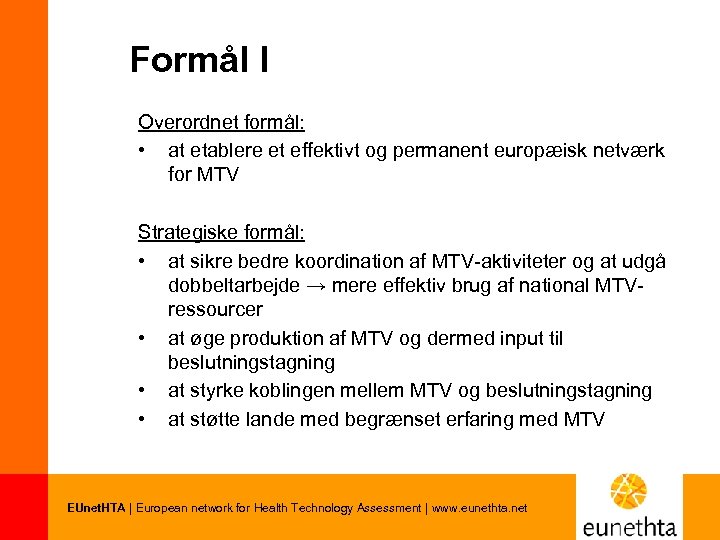 Formål I

Overordnet formål:
• at etablere et effektivt og permanent europæisk netværk for MTV

Strategiske formål:
• at sikre bedre koordination af MTV-aktiviteter og at udgå dobbeltarbejde → mere effektiv brug af national MTV-ressourcer
• at øge produktion af MTV og dermed input til beslutningstagning
• at styrke koblingen mellem MTV og beslutningstagning
• at støtte lande med begrænset erfaring med MTV

EUnetHTA | European network for Health Technology Assessment | www.eunethta.net

eunethta